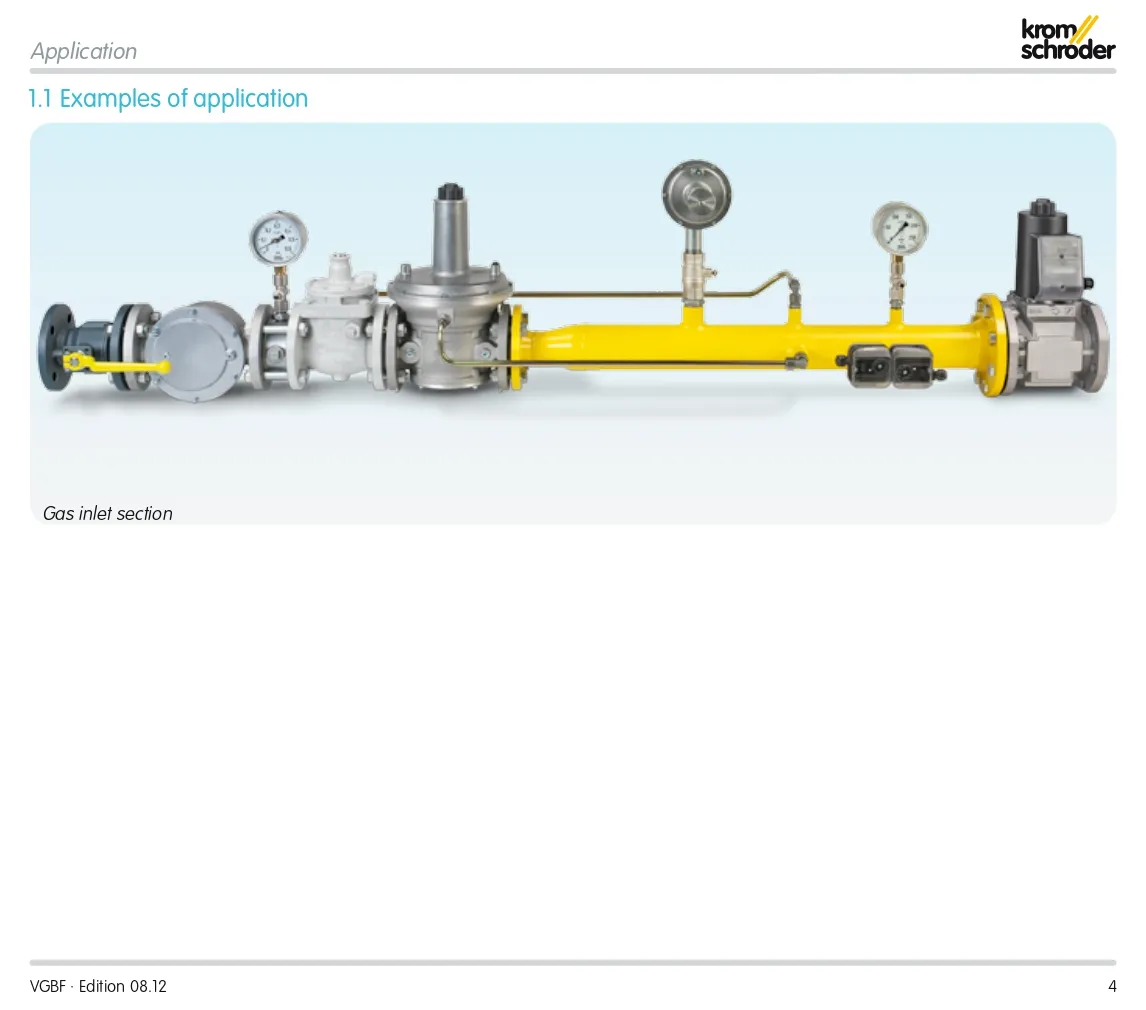 Application

krom
schroder

1.1 Examples of application

Gas inlet section

VGBF · Edition 08.12

4